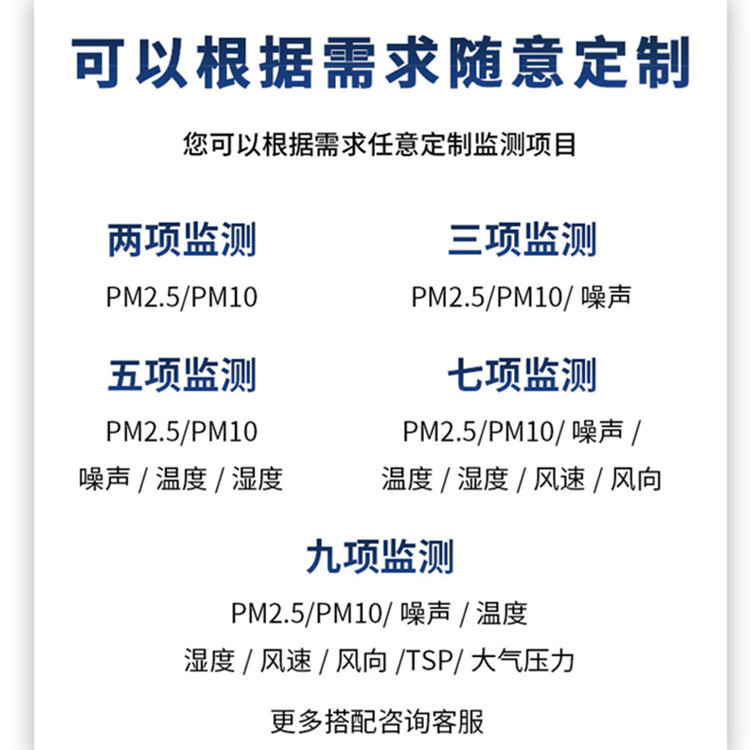 可以根据需求随意定制

您可以根据需求任意定制监测项目

两项监测
PM2.5/PM10

三项监测
PM2.5/PM10/ 噪声

五项监测
PM2.5/PM10
噪声 / 温度 / 湿度

七项监测
PM2.5/PM10/ 噪声 /
温度 / 湿度 / 风速 / 风向

九项监测
PM2.5/PM10/ 噪声 / 温度
湿度 / 风速 / 风向 /TSP/ 大气压力

更多搭配咨询客服